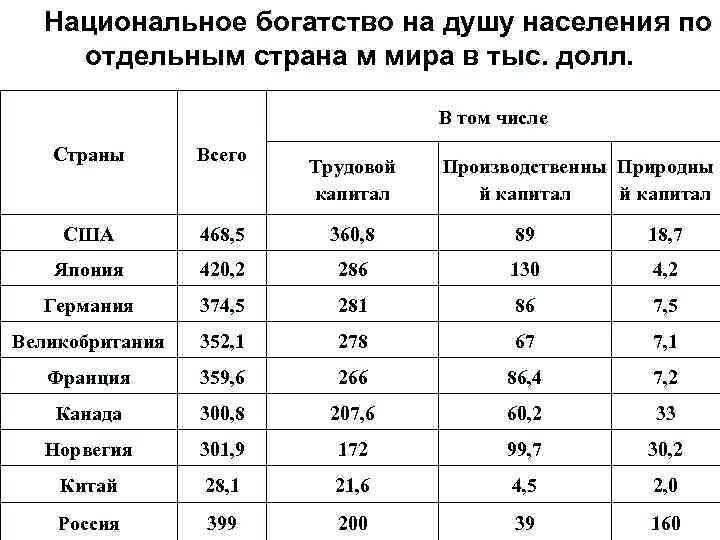 Национальное богатство на душу населения по отдельным страна м мира в тыс. долл.

| Страны | Всего | В том числе | | |
|---|---|---|---|---|
| | | Трудовой капитал | Производственный капитал | Природный капитал |
| США | 468,5 | 360,8 | 89 | 18,7 |
| Япония | 420,2 | 286 | 130 | 4,2 |
| Германия | 374,5 | 281 | 86 | 7,5 |
| Великобритания | 352,1 | 278 | 67 | 7,1 |
| Франция | 359,6 | 266 | 86,4 | 7,2 |
| Канада | 300,8 | 207,6 | 60,2 | 33 |
| Норвегия | 301,9 | 172 | 99,7 | 30,2 |
| Китай | 28,1 | 21,6 | 4,5 | 2,0 |
| Россия | 399 | 200 | 39 | 160 |